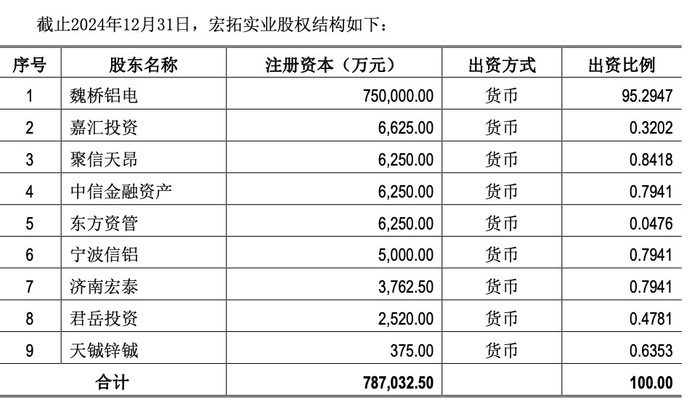 截止2024年12月31日，宏拓实业股权结构如下：

| 序号 | 股东名称 | 注册资本（万元） | 出资方式 | 出资比例 |
|---|---|---|---|---|
| 1 | 魏桥铝电 | 750,000.00 | 货币 | 95.2947 |
| 2 | 嘉汇投资 | 6,625.00 | 货币 | 0.3202 |
| 3 | 聚信天昂 | 6,250.00 | 货币 | 0.8418 |
| 4 | 中信金融资产 | 6,250.00 | 货币 | 0.7941 |
| 5 | 东方资管 | 6,250.00 | 货币 | 0.0476 |
| 6 | 宁波信铝 | 5,000.00 | 货币 | 0.7941 |
| 7 | 济南宏泰 | 3,762.50 | 货币 | 0.7941 |
| 8 | 君岳投资 | 2,520.00 | 货币 | 0.4781 |
| 9 | 天铖锌铖 | 375.00 | 货币 | 0.6353 |
| 合计 | | 787,032.50 | | 100.00 |